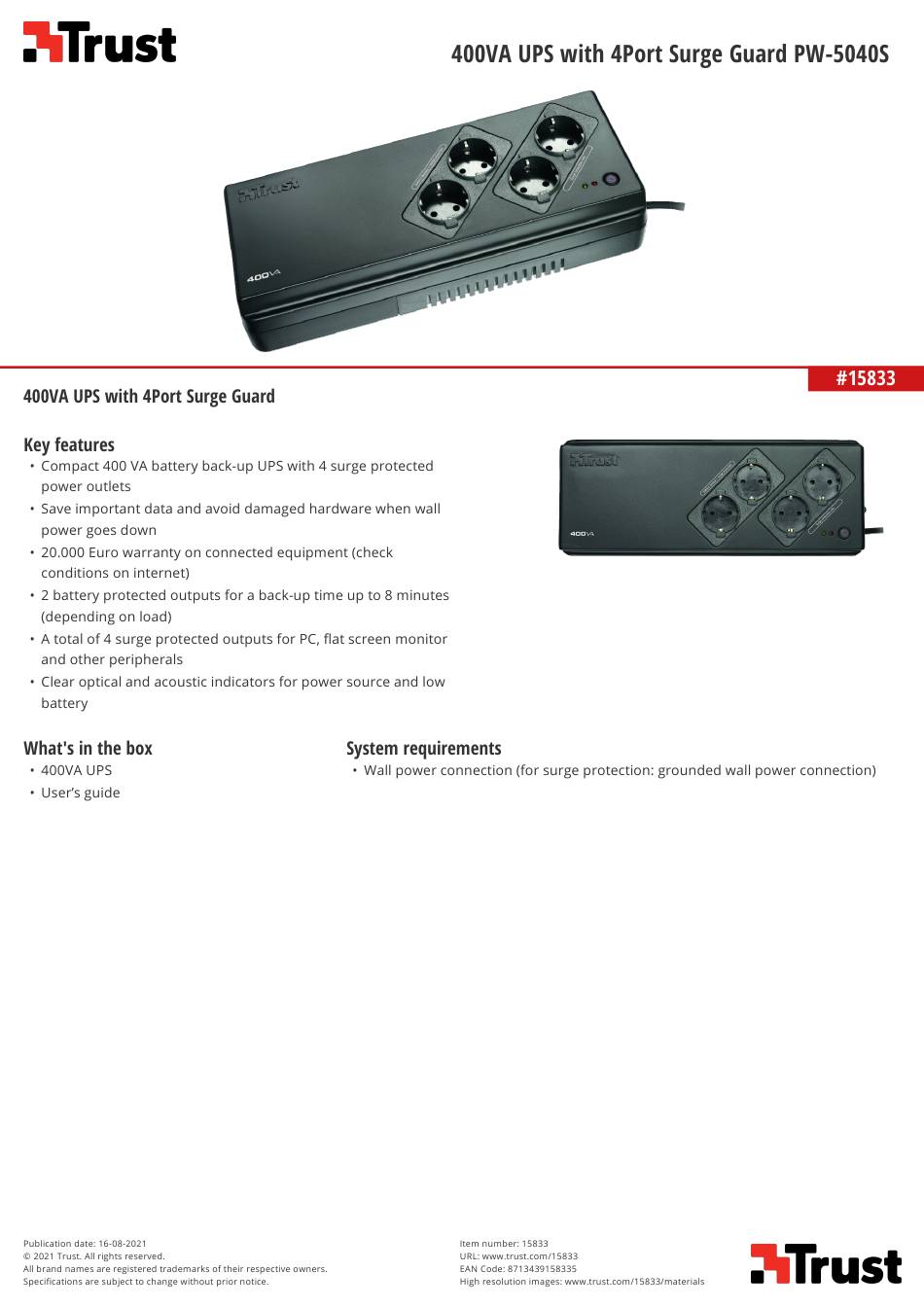 Trust

400VA UPS with 4Port Surge Guard PW-5040S

Trust

400VA

#15833

400VA UPS with 4Port Surge Guard

Key features
• Compact 400 VA battery back-up UPS with 4 surge protected power outlets
• Save important data and avoid damaged hardware when wall power goes down
• 20.000 Euro warranty on connected equipment (check conditions on internet)
• 2 battery protected outputs for a back-up time up to 8 minutes (depending on load)
• A total of 4 surge protected outputs for PC, flat screen monitor and other peripherals
• Clear optical and acoustic indicators for power source and low battery

Trust

400VA

What's in the box
• 400VA UPS
• User's guide

System requirements
• Wall power connection (for surge protection: grounded wall power connection)

Publication date: 16-08-2021
© 2021 Trust. All rights reserved.
All brand names are registered trademarks of their respective owners.
Specifications are subject to change without prior notice.

Item number: 15833
URL: www.trust.com/15833
EAN Code: 8713439158335
High resolution images: www.trust.com/15833/materials

Trust